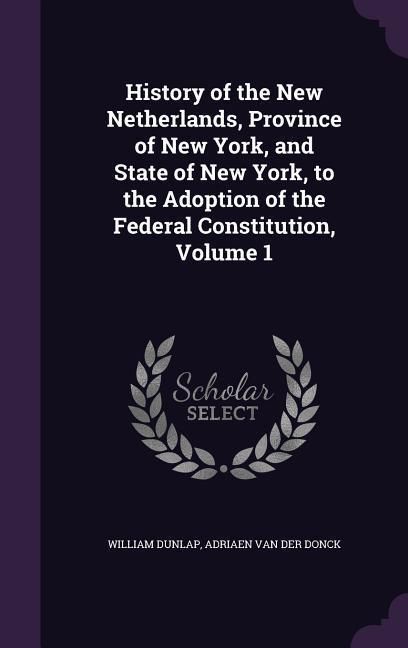 History of the New Netherlands, Province of New York, and State of New York, to the Adoption of the Federal Constitution, Volume 1

Scholar SELECT

WILLIAM DUNLAP, ADRIAEN VAN DER DONCK